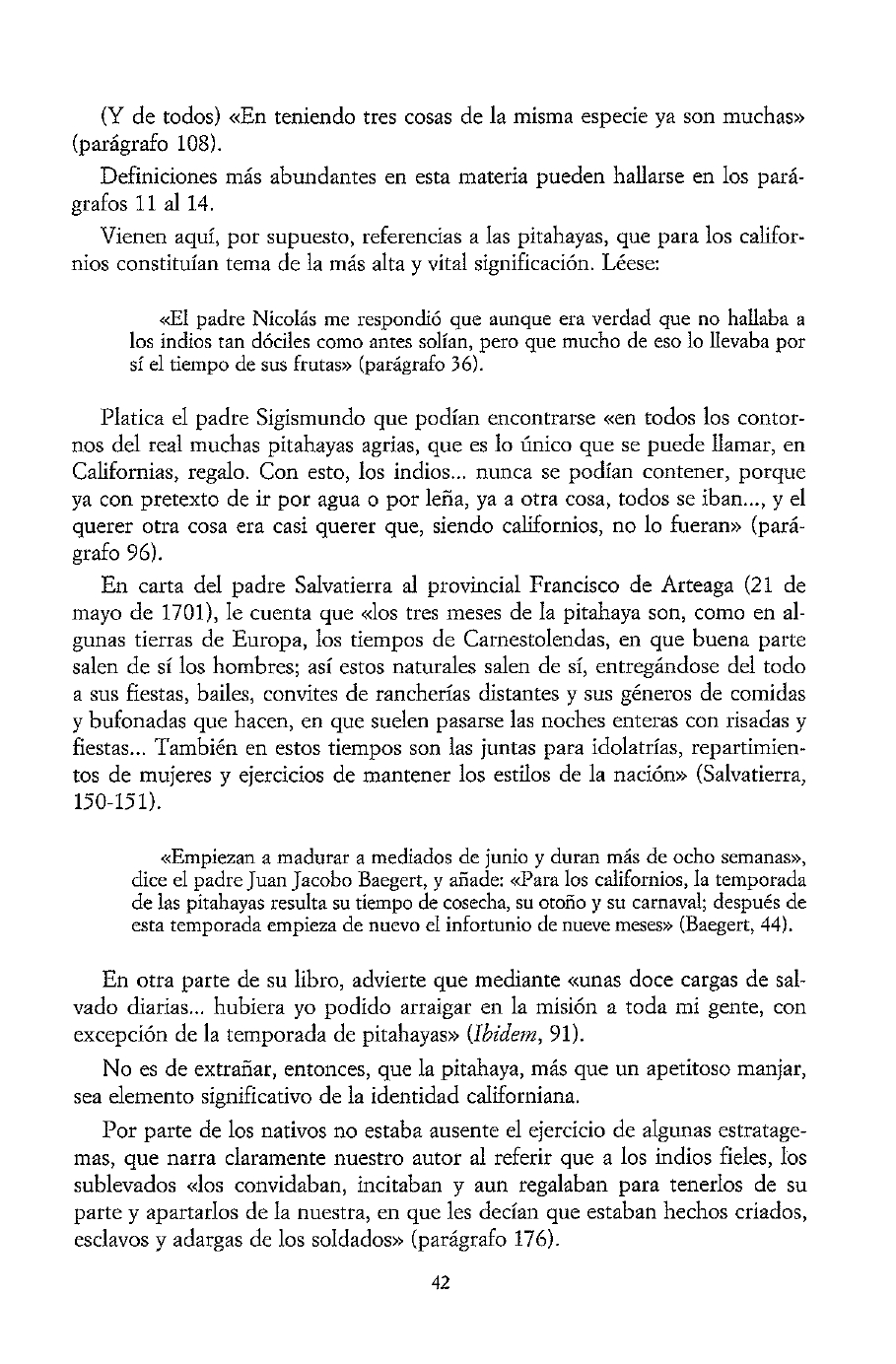 (Y de todos) «En teniendo tres cosas de la misma especie ya son muchas» (parágrafo 108).

Definiciones más abundantes en esta materia pueden hallarse en los parágrafos 11 al 14.

Vienen aquí, por supuesto, referencias a las pitahayas, que para los californios constituían tema de la más alta y vital significación. Léese:

«El padre Nicolás me respondió que aunque era verdad que no hallaba a los indios tan dóciles como antes solían, pero que mucho de eso lo llevaba por sí el tiempo de sus frutas» (parágrafo 36).

Platica el padre Sigismundo que podían encontrarse «en todos los contornos del real muchas pitahayas agrias, que es lo único que se puede llamar, en Californias, regalo. Con esto, los indios... nunca se podían contener, porque ya con pretexto de ir por agua o por leña, ya a otra cosa, todos se iban..., y el querer otra cosa era casi querer que, siendo californios, no lo fueran» (parágrafo 96).

En carta del padre Salvatierra al provincial Francisco de Arteaga (21 de mayo de 1701), le cuenta que «los tres meses de la pitahaya son, como en algunas tierras de Europa, los tiempos de Carnestolendas, en que buena parte salen de sí los hombres; así estos naturales salen de sí, entregándose del todo a sus fiestas, bailes, convites de rancherías distantes y sus géneros de comidas y bufonadas que hacen, en que suelen pasarse las noches enteras con risadas y fiestas... También en estos tiempos son las juntas para idolatrías, repartimientos de mujeres y ejercicios de mantener los estilos de la nación» (Salvatierra, 150-151).

«Empiezan a madurar a mediados de junio y duran más de ocho semanas», dice el padre Juan Jacobo Baegert, y añade: «Para los californios, la temporada de las pitahayas resulta su tiempo de cosecha, su otoño y su carnaval; después de esta temporada empieza de nuevo el infortunio de nueve meses» (Baegert, 44).

En otra parte de su libro, advierte que mediante «unas doce cargas de salvado diarias... hubiera yo podido arraigar en la misión a toda mi gente, con excepción de la temporada de pitahayas» (Ibidem, 91).

No es de extrañar, entonces, que la pitahaya, más que un apetitoso manjar, sea elemento significativo de la identidad californiana.

Por parte de los nativos no estaba ausente el ejercicio de algunas estratagemas, que narra claramente nuestro autor al referir que a los indios fieles, los sublevados «los convidaban, incitaban y aun regalaban para tenerlos de su parte y apartarlos de la nuestra, en que les decían que estaban hechos criados, esclavos y adargas de los soldados» (parágrafo 176).

42